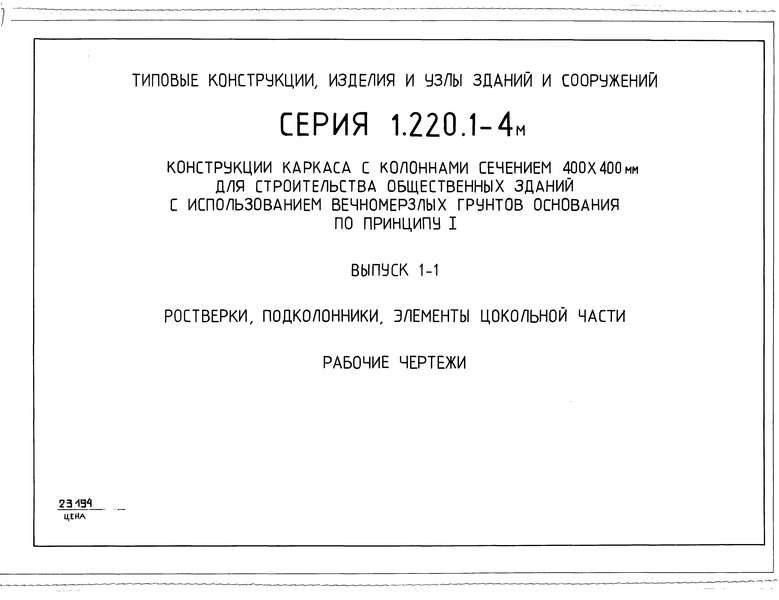 ТИПОВЫЕ КОНСТРУКЦИИ, ИЗДЕЛИЯ И УЗЛЫ ЗДАНИЙ И СООРУЖЕНИЙ

СЕРИЯ 1.220.1-4м

КОНСТРУКЦИИ КАРКАСА С КОЛОННАМИ СЕЧЕНИЕМ 400Х400 мм ДЛЯ СТРОИТЕЛЬСТВА ОБЩЕСТВЕННЫХ ЗДАНИЙ С ИСПОЛЬЗОВАНИЕМ ВЕЧНОМЕРЗЛЫХ ГРУНТОВ ОСНОВАНИЯ ПО ПРИНЦИПУ I

ВЫПУСК 1-1

РОСТВЕРКИ, ПОДКОЛОННИКИ, ЭЛЕМЕНТЫ ЦОКОЛЬНОЙ ЧАСТИ

РАБОЧИЕ ЧЕРТЕЖИ

23194

ЦЕНА